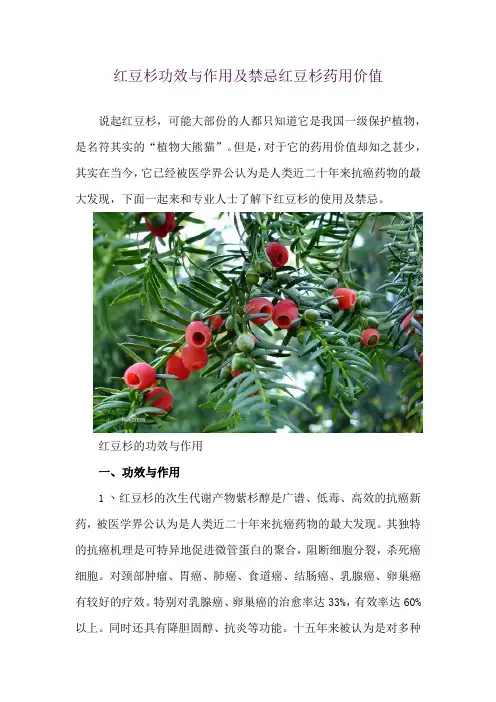 红豆杉功效与作用及禁忌红豆杉药用价值

说起红豆杉，可能大部份的人都只知道它是我国一级保护植物，是名符其实的“植物大熊猫”。但是，对于它的药用价值却知之甚少，其实在当今，它已经被医学界公认为是人类近二十年来抗癌药物的最大发现，下面一起来和专业人士了解下红豆杉的使用及禁忌。

红豆杉的功效与作用

一、功效与作用

1、红豆杉的次生代谢产物紫杉醇是广谱、低毒、高效的抗癌新药，被医学界公认为是人类近二十年来抗癌药物的最大发现。其独特的抗癌机理是可特异地促进微管蛋白的聚合，阻断细胞分裂，杀死癌细胞。对颈部肿瘤、胃癌、肺癌、食道癌、结肠癌、乳腺癌、卵巢癌有较好的疗效。特别对乳腺癌、卵巢癌的治愈率达33%，有效率达60%以上。同时还具有降胆固醇、抗炎等功能。十五年来被认为是对多种